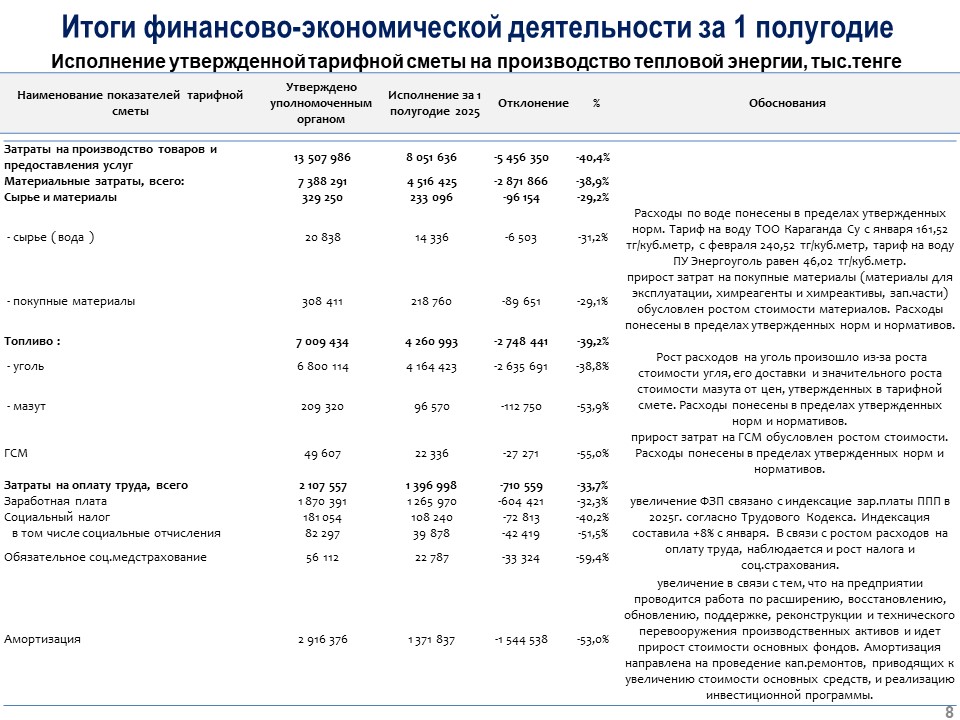 Итоги финансово-экономической деятельности за 1 полугодие

Исполнение утвержденной тарифной сметы на производство тепловой энергии, тыс.тенге

| Наименование показателей тарифной сметы | Утверждено уполномоченным органом | Исполнение за 1 полугодие 2025 | Отклонение | % | Обоснования |
|---|---|---|---|---|---|
| Затраты на производство товаров и предоставления услуг | 13 507 986 | 8 051 636 | -5 456 350 | -40,4% | |
| Материальные затраты, всего: | 7 388 291 | 4 516 425 | -2 871 866 | -38,9% | |
| Сырье и материалы | 329 250 | 233 096 | -96 154 | -29,2% | |
| - сырье ( вода ) | 20 838 | 14 336 | -6 503 | -31,2% | Расходы по воде понесены в пределах утвержденных норм. Тариф на воду ТОО Караганда Су с января 161,52 тг/куб.метр, с февраля 240,52 тг/куб.метр, тариф на воду ПУ Энергоуголь равен 46,02 тг/куб.метр. |
| - покупные материалы | 308 411 | 218 760 | -89 651 | -29,1% | прирост затрат на покупные материалы (материалы для эксплуатации, химреагенты и химреактивы, зап.части) обусловлен ростом стоимости материалов. Расходы понесены в пределах утвержденных норм и нормативов. |
| Топливо : | 7 009 434 | 4 260 993 | -2 748 441 | -39,2% | |
| - уголь | 6 800 114 | 4 164 423 | -2 635 691 | -38,8% | Рост расходов на уголь произошло из-за роста стоимости угля, его доставки и значительного роста стоимости мазута от цен, утвержденных в тарифной смете. Расходы понесены в пределах утвержденных норм и нормативов. |
| - мазут | 209 320 | 96 570 | -112 750 | -53,9% | |
| ГСМ | 49 607 | 22 336 | -27 271 | -55,0% | прирост затрат на ГСМ обусловлен ростом стоимости. Расходы понесены в пределах утвержденных норм и нормативов. |
| Затраты на оплату труда, всего | 2 107 557 | 1 396 998 | -710 559 | -33,7% | |
| Заработная плата | 1 870 391 | 1 265 970 | -604 421 | -32,3% | увеличение ФЗП связано с индексацие зар.платы ППП в 2025г. согласно Трудового Кодекса. Индексация составила +8% с января. В связи с ростом расходов на оплату труда, наблюдается и рост налога и соц.страхования. |
| Социальный налог | 181 054 | 108 240 | -72 813 | -40,2% | |
| в том числе социальные отчисления | 82 297 | 39 878 | -42 419 | -51,5% | |
| Обязательное соц.медстрахование | 56 112 | 22 787 | -33 324 | -59,4% | |
| Амортизация | 2 916 376 | 1 371 837 | -1 544 538 | -53,0% | увеличение в связи с тем, что на предприятии проводится работа по расширению, восстановлению, обновлению, поддержке, реконструкции и технического перевооружения производственных активов и идет прирост стоимости основных фондов. Амортизация направлена на проведение кап.ремонтов, приводящих к увеличению стоимости основных средств, и реализацию инвестиционной программы. |

8